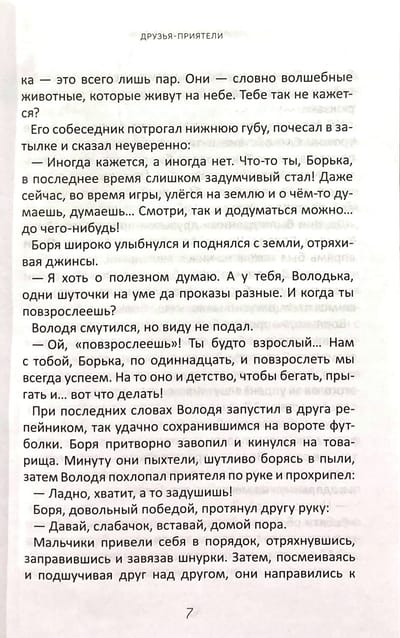 ДРУЗЬЯ-ПРИЯТЕЛИ

ка — это всего лишь пар. Они — словно волшебные животные, которые живут на небе. Тебе так не кажется?

Его собеседник потрогал нижнюю губу, почесал в затылке и сказал неуверенно:

— Иногда кажется, а иногда нет. Что-то ты, Борька, в последнее время слишком задумчивый стал! Даже сейчас, во время игры, улёгся на землю и о чём-то думаешь, думаешь... Смотри, так и додуматься можно... до чего-нибудь!

Боря широко улыбнулся и поднялся с земли, отряхивая джинсы.

— Я хоть о полезном думаю. А у тебя, Володька, одни шуточки на уме да проказы разные. И когда ты повзрослеешь?

Володя смутился, но виду не подал.

— Ой, «повзрослеешь»! Ты будто взрослый... Нам с тобой, Борька, по одиннадцать, и повзрослеть мы всегда успеем. На то оно и детство, чтобы бегать, прыгать и... вот что делать!

При последних словах Володя запустил в друга репейником, так удачно сохранившимся на вороте футболки. Боря притворно завопил и кинулся на товарища. Минуту они пыхтели, шутливо борясь в пыли, затем Володя похлопал приятеля по руке и прохрипел:

— Ладно, хватит, а то задушишь!

Боря, довольный победой, протянул другу руку:

— Давай, слабачок, вставай, домой пора.

Мальчики привели себя в порядок, отряхнувшись, заправившись и завязав шнурки. Затем, посмеиваясь и подшучивая друг над другом, они направились к

7